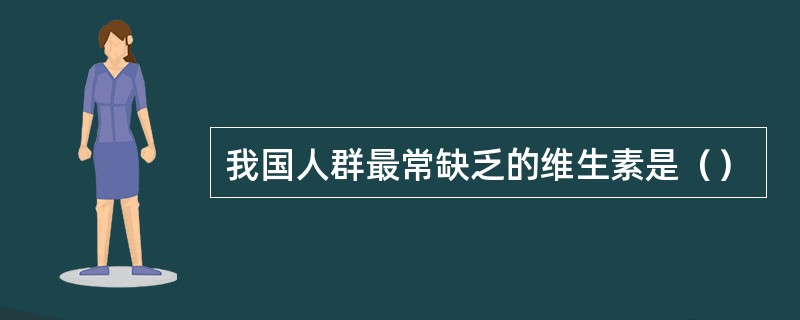 我国人群最常缺乏的维生素是（）